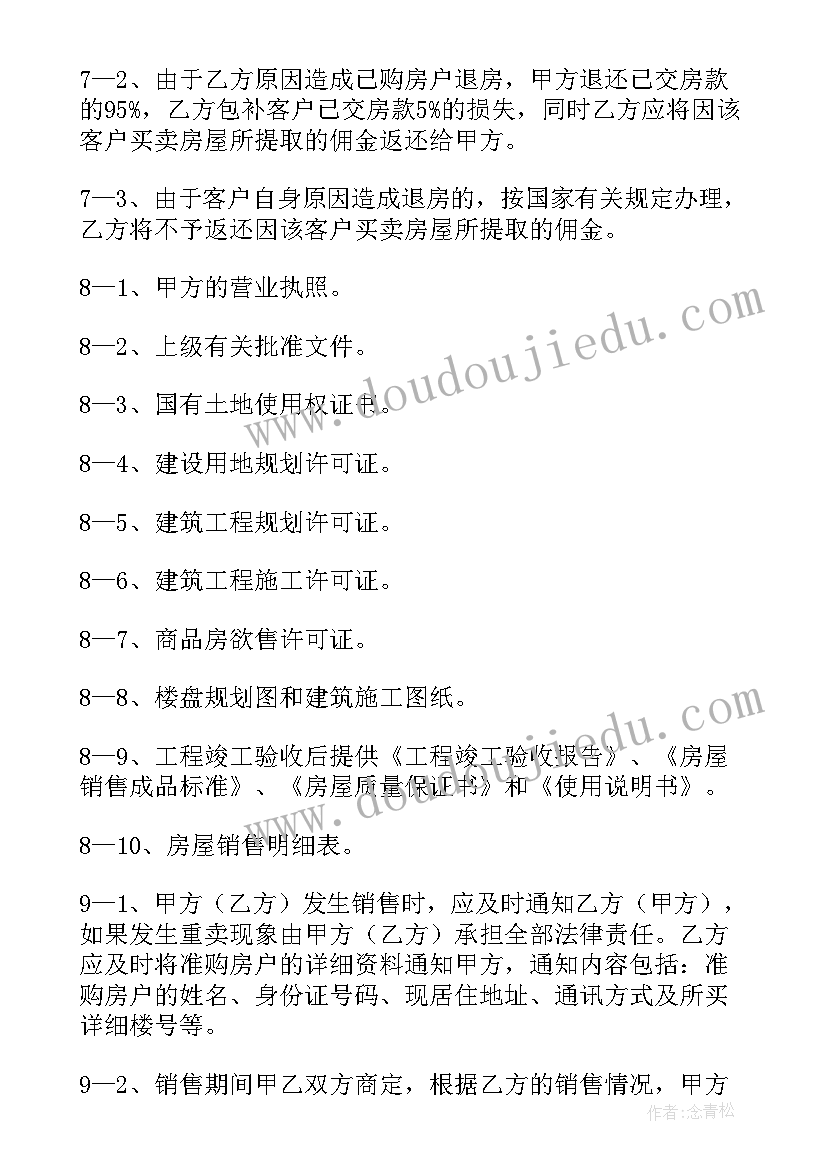 7—2、由于乙方原因造成已购房户退房，甲方退还已交房款的95%，乙方包补客户已交房款5%的损失，同时乙方应将因该客户买卖房屋所提取的佣金返还给甲方。

7—3、由于客户自身原因造成退房的，按国家有关规定办理，乙方将不予返还因该客户买卖房屋所提取的佣金。

8—1、甲方的营业执照。

8—2、上级有关批准文件。

8—3、国有土地使用权证书。

8—4、建设用地规划许可证。

8—5、建筑工程规划许可证。

8—6、建筑工程施工许可证。

8—7、商品房欲售许可证。

8—8、楼盘规划图和建筑施工图纸。

8—9、工程竣工验收后提供《工程竣工验收报告》、《房屋销售成品标准》、《房屋质量保证书》和《使用说明书》。

8—10、房屋销售明细表。

9—1、甲方（乙方）发生销售时，应及时通知乙方（甲方），如果发生重卖现象由甲方（乙方）承担全部法律责任。乙方应及时将准购房户的详细资料通知甲方，通知内容包括：准购房户的姓名、身份证号码、现居住地址、通讯方式及所买详细楼号等。

9—2、销售期间甲乙双方商定，根据乙方的销售情况，甲方

www.doudoujiedu.com

www.doudoujiedu.com

作者:念青松